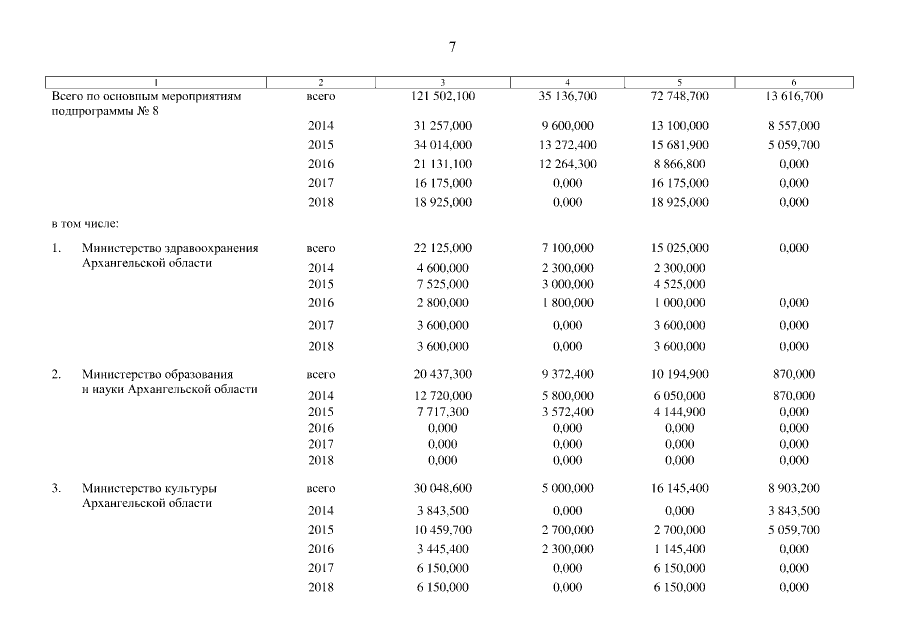 7

| 1 | 2 | 3 | 4 | 5 | 6 |
|---|---|---|---|---|---|
| Всего по основным мероприятиям подпрограммы № 8 | всего | 121 502,100 | 35 136,700 | 72 748,700 | 13 616,700 |
| | 2014 | 31 257,000 | 9 600,000 | 13 100,000 | 8 557,000 |
| | 2015 | 34 014,000 | 13 272,400 | 15 681,900 | 5 059,700 |
| | 2016 | 21 131,100 | 12 264,300 | 8 866,800 | 0,000 |
| | 2017 | 16 175,000 | 0,000 | 16 175,000 | 0,000 |
| | 2018 | 18 925,000 | 0,000 | 18 925,000 | 0,000 |
| в том числе: | | | | | |
| 1. Министерство здравоохранения Архангельской области | всего | 22 125,000 | 7 100,000 | 15 025,000 | 0,000 |
| | 2014 | 4 600,000 | 2 300,000 | 2 300,000 | |
| | 2015 | 7 525,000 | 3 000,000 | 4 525,000 | |
| | 2016 | 2 800,000 | 1 800,000 | 1 000,000 | 0,000 |
| | 2017 | 3 600,000 | 0,000 | 3 600,000 | 0,000 |
| | 2018 | 3 600,000 | 0,000 | 3 600,000 | 0,000 |
| 2. Министерство образования и науки Архангельской области | всего | 20 437,300 | 9 372,400 | 10 194,900 | 870,000 |
| | 2014 | 12 720,000 | 5 800,000 | 6 050,000 | 870,000 |
| | 2015 | 7 717,300 | 3 572,400 | 4 144,900 | 0,000 |
| | 2016 | 0,000 | 0,000 | 0,000 | 0,000 |
| | 2017 | 0,000 | 0,000 | 0,000 | 0,000 |
| | 2018 | 0,000 | 0,000 | 0,000 | 0,000 |
| 3. Министерство культуры Архангельской области | всего | 30 048,600 | 5 000,000 | 16 145,400 | 8 903,200 |
| | 2014 | 3 843,500 | 0,000 | 0,000 | 3 843,500 |
| | 2015 | 10 459,700 | 2 700,000 | 2 700,000 | 5 059,700 |
| | 2016 | 3 445,400 | 2 300,000 | 1 145,400 | 0,000 |
| | 2017 | 6 150,000 | 0,000 | 6 150,000 | 0,000 |
| | 2018 | 6 150,000 | 0,000 | 6 150,000 | 0,000 |